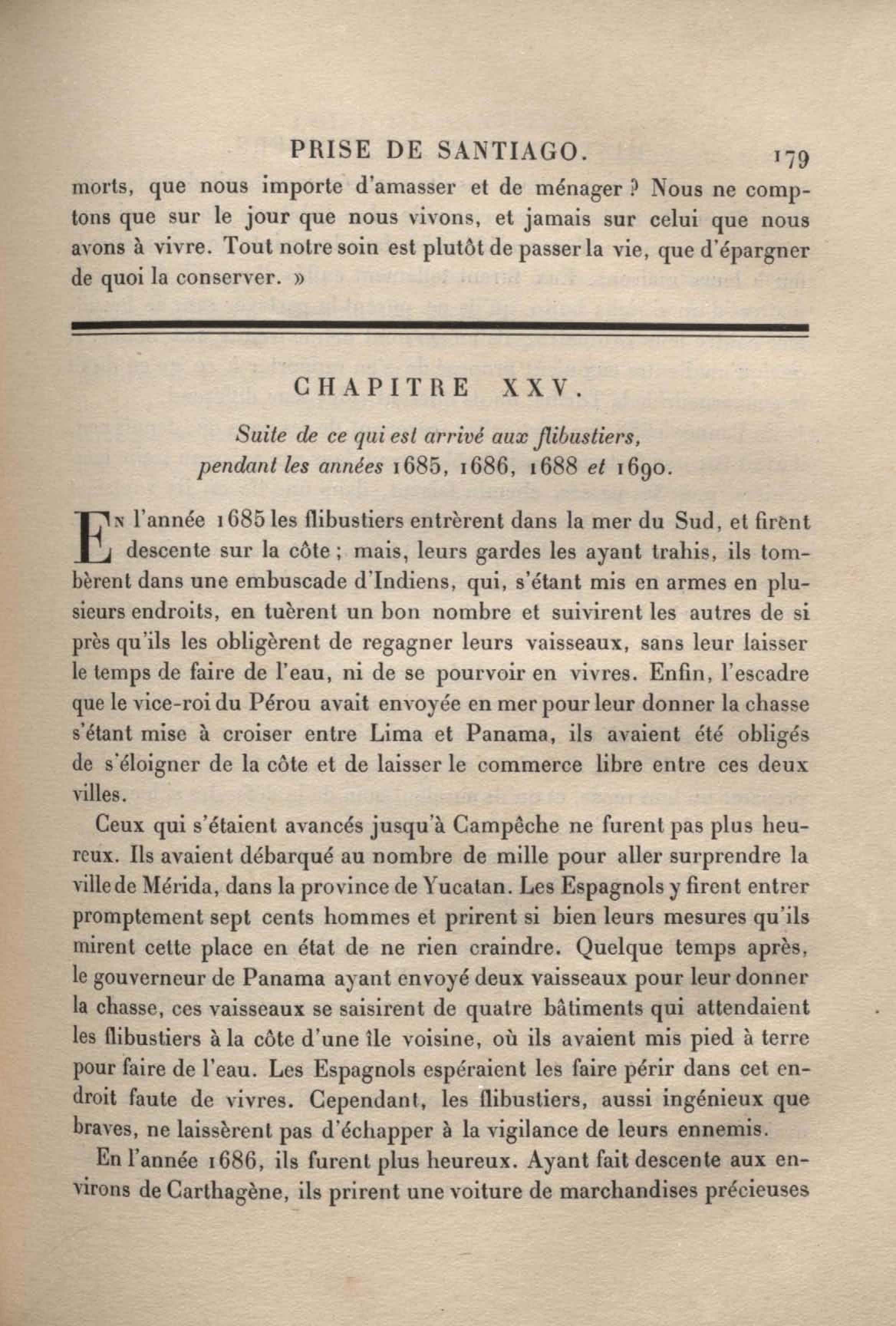 PRISE DE SANTIAGO. 179

morts, que nous importe d'amasser et de ménager ? Nous ne comptons que sur le jour que nous vivons, et jamais sur celui que nous avons à vivre. Tout notre soin est plutôt de passer la vie, que d'épargner de quoi la conserver. »

CHAPITRE XXV.

Suite de ce qui est arrivé aux flibustiers, pendant les années 1685, 1686, 1688 et 1690.

En l'année 1685 les flibustiers entrèrent dans la mer du Sud, et firent descente sur la côte ; mais, leurs gardes les ayant trahis, ils tombèrent dans une embuscade d'Indiens, qui, s'étant mis en armes en plusieurs endroits, en tuèrent un bon nombre et suivirent les autres de si près qu'ils les obligèrent de regagner leurs vaisseaux, sans leur laisser le temps de faire de l'eau, ni de se pourvoir en vivres. Enfin, l'escadre que le vice-roi du Pérou avait envoyée en mer pour leur donner la chasse s'étant mise à croiser entre Lima et Panama, ils avaient été obligés de s'éloigner de la côte et de laisser le commerce libre entre ces deux villes.

Ceux qui s'étaient avancés jusqu'à Campêche ne furent pas plus heureux. Ils avaient débarqué au nombre de mille pour aller surprendre la ville de Mérida, dans la province de Yucatan. Les Espagnols y firent entrer promptement sept cents hommes et prirent si bien leurs mesures qu'ils mirent cette place en état de ne rien craindre. Quelque temps après, le gouverneur de Panama ayant envoyé deux vaisseaux pour leur donner la chasse, ces vaisseaux se saisirent de quatre bâtiments qui attendaient les flibustiers à la côte d'une île voisine, où ils avaient mis pied à terre pour faire de l'eau. Les Espagnols espéraient les faire périr dans cet endroit faute de vivres. Cependant, les flibustiers, aussi ingénieux que braves, ne laissèrent pas d'échapper à la vigilance de leurs ennemis.

En l'année 1686, ils furent plus heureux. Ayant fait descente aux environs de Carthagène, ils prirent une voiture de marchandises précieuses